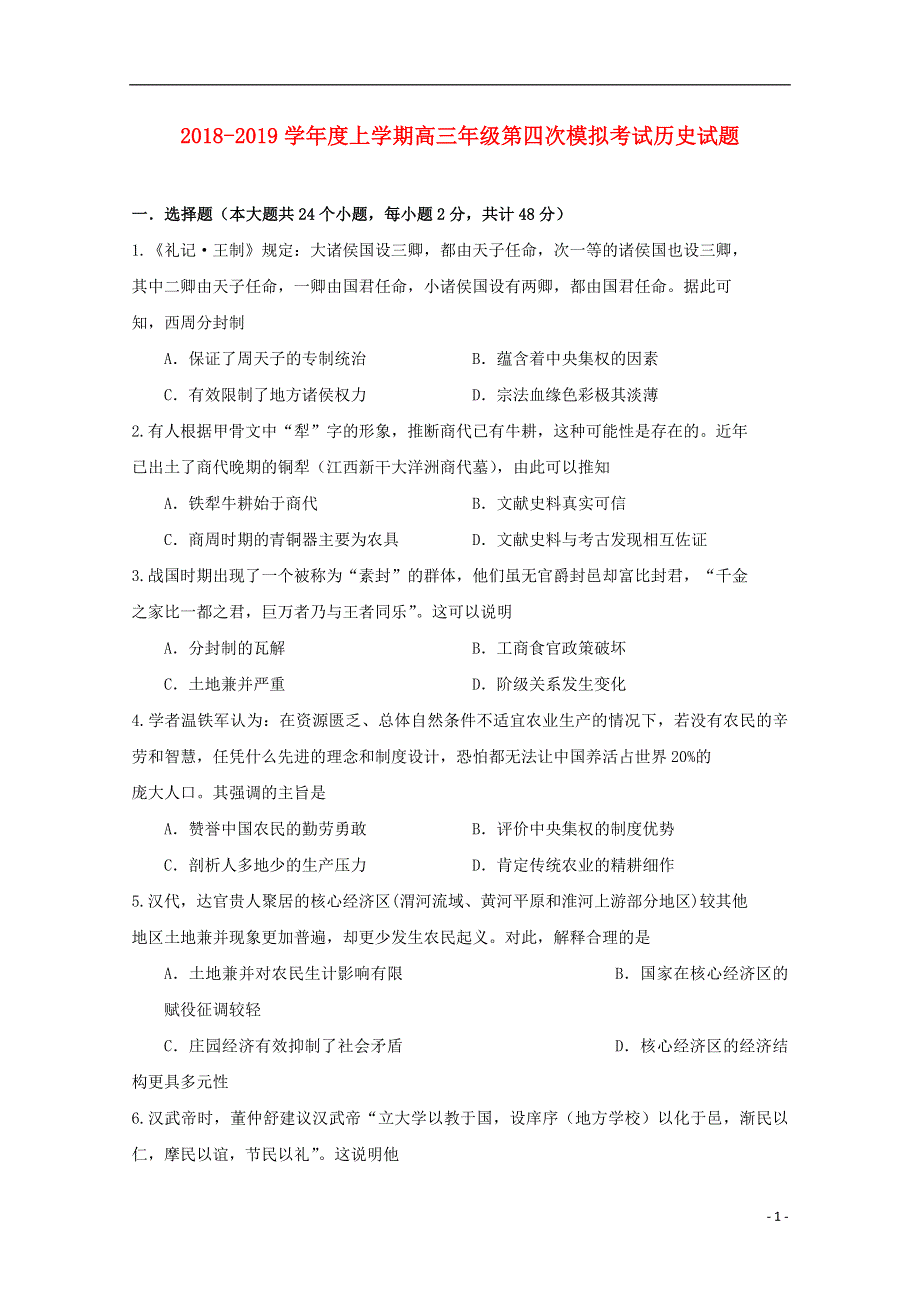 2018-2019 学年度上学期高三年级第四次模拟考试历史试题

一. 选择题（本大题共 24 个小题，每小题 2 分，共计 48 分）

1.《礼记·王制》规定：大诸侯国设三卿，都由天子任命，次一等的诸侯国也设三卿，其中二卿由天子任命，一卿由国君任命，小诸侯国设有两卿，都由国君任命。据此可知，西周分封制

A. 保证了周天子的专制统治　　B. 蕴含着中央集权的因素

C. 有效限制了地方诸侯权力　　D. 宗法血缘色彩极其淡薄

2.有人根据甲骨文中“犁”字的形象，推断商代已有牛耕，这种可能性是存在的。近年已出土了商代晚期的铜犁（江西新干大洋洲商代墓），由此可以推知

A. 铁犁牛耕始于商代　　B. 文献史料真实可信

C. 商周时期的青铜器主要为农具　　D. 文献史料与考古发现相互佐证

3.战国时期出现了一个被称为“素封”的群体，他们虽无官爵封邑却富比封君，“千金之家比一都之君，巨万者乃与王者同乐”。这可以说明

A. 分封制的瓦解　　B. 工商食官政策破坏

C. 土地兼并严重　　D. 阶级关系发生变化

4.学者温铁军认为：在资源匮乏、总体自然条件不适宜农业生产的情况下，若没有农民的辛劳和智慧，任凭什么先进的理念和制度设计，恐怕都无法让中国养活占世界 20%的庞大人口。其强调的主旨是

A. 赞誉中国农民的勤劳勇敢　　B. 评价中央集权的制度优势

C. 剖析人多地少的生产压力　　D. 肯定传统农业的精耕细作

5.汉代，达官贵人聚居的核心经济区(渭河流域、黄河平原和淮河上游部分地区)较其他地区土地兼并现象更加普遍，却更少发生农民起义。对此，解释合理的是

A. 土地兼并对农民生计影响有限　　B. 国家在核心经济区的赋役征调较轻

C. 庄园经济有效抑制了社会矛盾　　D. 核心经济区的经济结构更具多元性

6.汉武帝时，董仲舒建议汉武帝“立大学以教于国，设庠序（地方学校）以化于邑，渐民以仁，摩民以谊，节民以礼”。这说明他

- 1 -